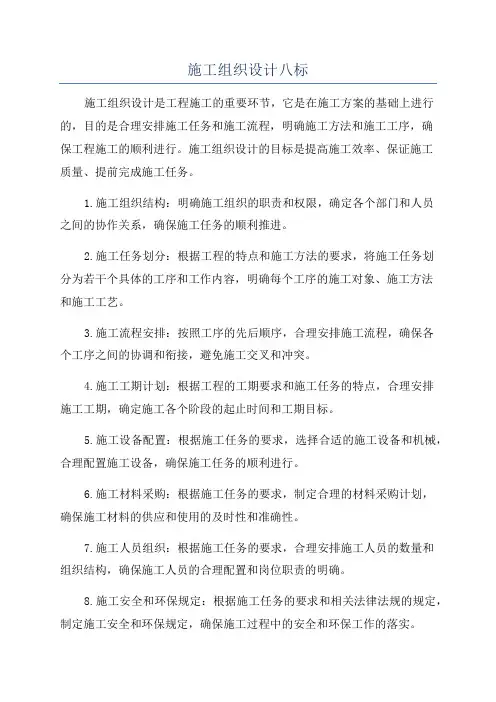 施工组织设计八标

施工组织设计是工程施工的重要环节，它是在施工方案的基础上进行的，目的是合理安排施工任务和施工流程，明确施工方法和施工工序，确保工程施工的顺利进行。施工组织设计的目标是提高施工效率、保证施工质量、提前完成施工任务。

1.施工组织结构：明确施工组织的职责和权限，确定各个部门和人员之间的协作关系，确保施工任务的顺利推进。

2.施工任务划分：根据工程的特点和施工方法的要求，将施工任务划分为若干个具体的工序和工作内容，明确每个工序的施工对象、施工方法和施工工艺。

3.施工流程安排：按照工序的先后顺序，合理安排施工流程，确保各个工序之间的协调和衔接，避免施工交叉和冲突。

4.施工工期计划：根据工程的工期要求和施工任务的特点，合理安排施工工期，确定施工各个阶段的起止时间和工期目标。

5.施工设备配置：根据施工任务的要求，选择合适的施工设备和机械，合理配置施工设备，确保施工任务的顺利进行。

6.施工材料采购：根据施工任务的要求，制定合理的材料采购计划，确保施工材料的供应和使用的及时性和准确性。

7.施工人员组织：根据施工任务的要求，合理安排施工人员的数量和组织结构，确保施工人员的合理配置和岗位职责的明确。

8.施工安全和环保规定：根据施工任务的要求和相关法律法规的规定，制定施工安全和环保规定，确保施工过程中的安全和环保工作的落实。